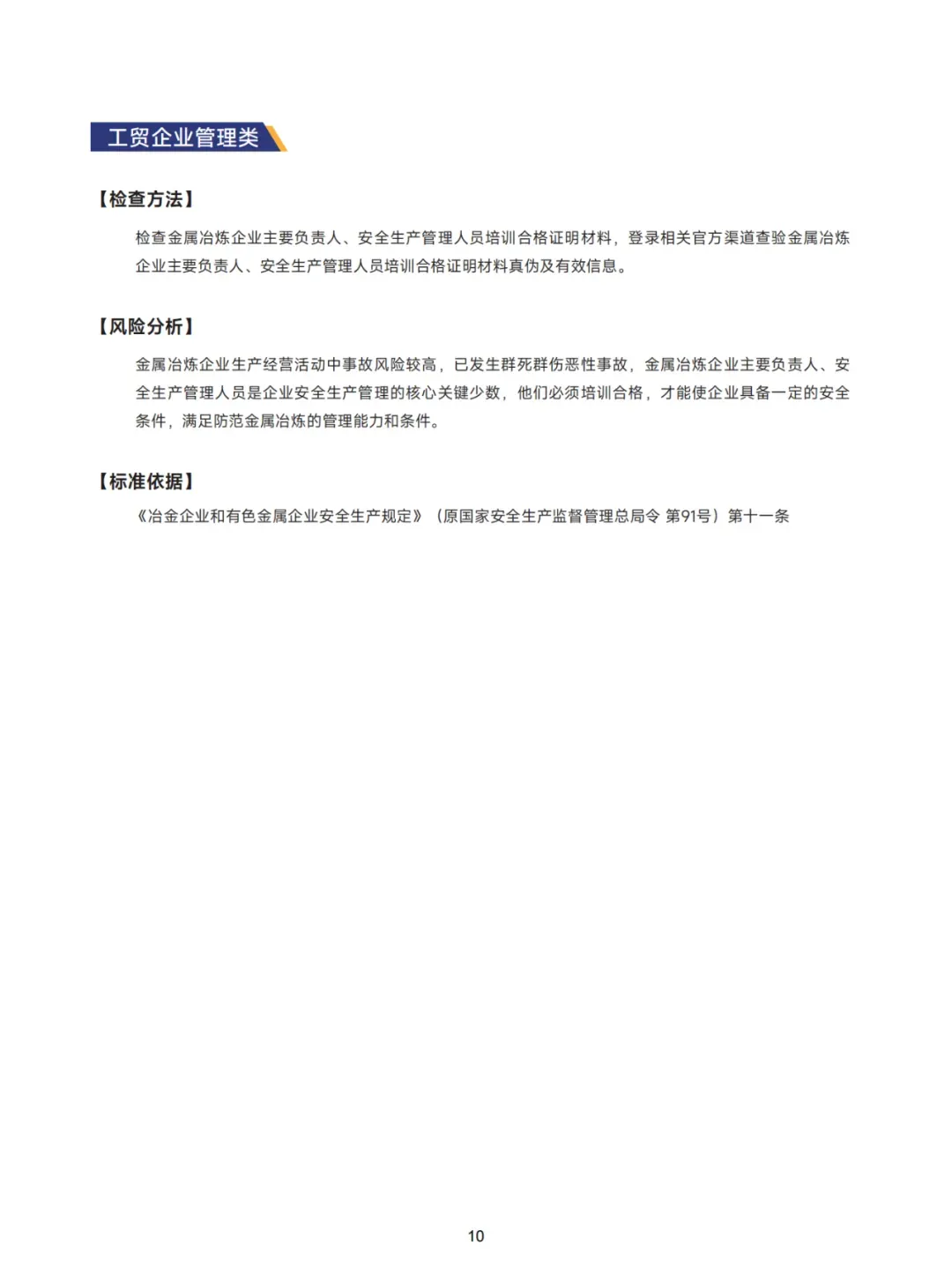 工贸企业管理类

【检查方法】

检查金属冶炼企业主要负责人、安全生产管理人员培训合格证明材料，登录相关官方渠道查验金属冶炼企业主要负责人、安全生产管理人员培训合格证明材料真伪及有效信息。

【风险分析】

金属冶炼企业生产经营活动中事故风险较高，已发生群死群伤恶性事故，金属冶炼企业主要负责人、安全生产管理人员是企业安全生产管理的核心关键少数，他们必须培训合格，才能使企业具备一定的安全条件，满足防范金属冶炼的管理能力和条件。

【标准依据】

《冶金企业和有色金属企业安全生产规定》（原国家安全生产监督管理总局令 第91号）第十一条

10